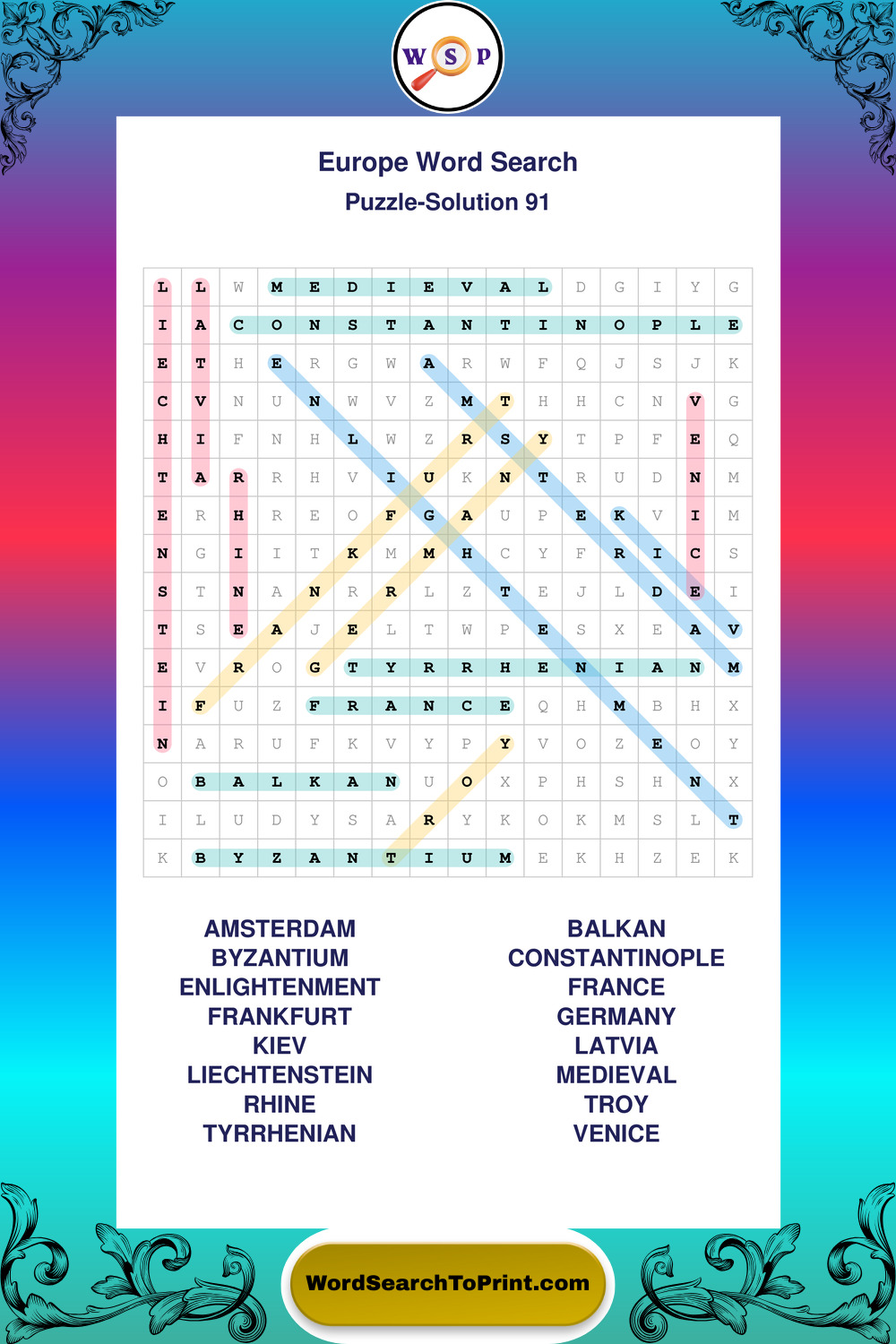 W S P

Europe Word Search
Puzzle-Solution 91

| L | L | W | M | E | D | I | E | V | A | L | D | G | I | Y | G |
|---|---|---|---|---|---|---|---|---|---|---|---|---|---|---|---|
| I | A | C | O | N | S | T | A | N | T | I | N | O | P | L | E |
| E | T | H | E | R | G | W | A | R | W | F | Q | J | S | J | K |
| C | V | N | U | N | W | V | Z | M | T | H | H | C | N | V | G |
| H | I | F | N | H | L | W | Z | R | S | Y | T | P | F | E | Q |
| T | A | R | R | H | V | I | U | K | N | T | R | U | D | N | M |
| E | R | H | R | E | O | F | G | A | U | P | E | K | V | I | M |
| N | G | I | I | T | K | M | M | H | C | Y | F | R | I | C | S |
| S | T | N | A | N | R | R | L | Z | T | E | J | L | D | E | I |
| T | S | E | A | J | E | L | T | W | P | E | S | X | E | A | V |
| E | V | R | O | G | T | Y | R | R | H | E | N | I | A | N | M |
| I | F | U | Z | F | R | A | N | C | E | Q | H | M | B | H | X |
| N | A | R | U | F | K | V | Y | P | Y | V | O | Z | E | O | Y |
| O | B | A | L | K | A | N | U | O | X | P | H | S | H | N | X |
| I | L | U | D | Y | S | A | R | Y | K | O | K | M | S | L | T |
| K | B | Y | Z | A | N | T | I | U | M | E | K | H | Z | E | K |

AMSTERDAM
BYZANTIUM
ENLIGHTENMENT
FRANKFURT
KIEV
LIECHTENSTEIN
RHINE
TYRRHENIAN

BALKAN
CONSTANTINOPLE
FRANCE
GERMANY
LATVIA
MEDIEVAL
TROY
VENICE

WordSearchToPrint.com